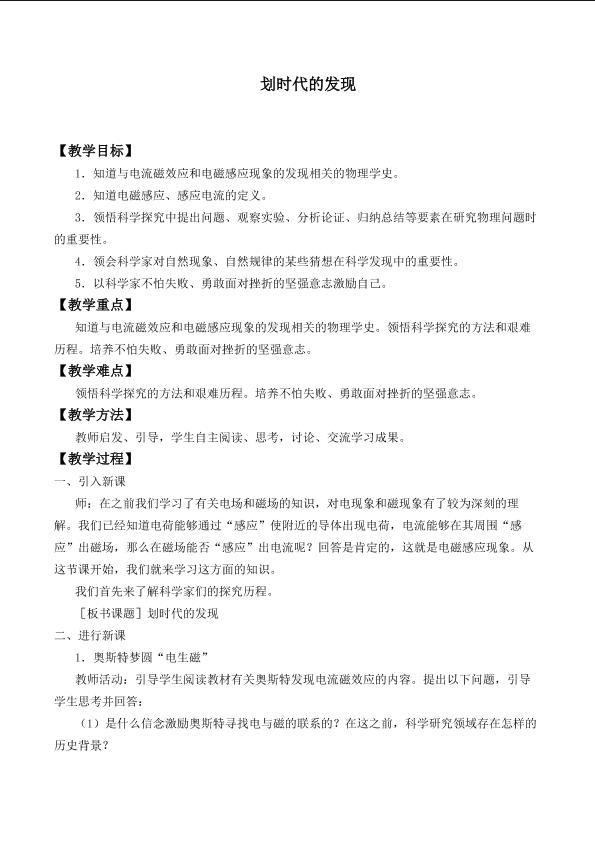 划时代的发现

【教学目标】

1．知道与电流磁效应和电磁感应现象的发现相关的物理学史。

2．知道电磁感应、感应电流的定义。

3．领悟科学探究中提出问题、观察实验、分析论证、归纳总结等要素在研究物理问题时的重要性。

4．领会科学家对自然现象、自然规律的某些猜想在科学发现中的重要性。

5．以科学家不怕失败、勇敢面对挫折的坚强意志激励自己。

【教学重点】

知道与电流磁效应和电磁感应现象的发现相关的物理学史。领悟科学探究的方法和艰难历程。培养不怕失败、勇敢面对挫折的坚强意志。

【教学难点】

领悟科学探究的方法和艰难历程。培养不怕失败、勇敢面对挫折的坚强意志。

【教学方法】

教师启发、引导，学生自主阅读、思考，讨论、交流学习成果。

【教学过程】

一、引入新课

师：在之前我们学习了有关电场和磁场的知识，对电现象和磁现象有了较为深刻的理解。我们已经知道电荷能够通过“感应”使附近的导体出现电荷，电流能够在其周围“感应”出磁场，那么在磁场能否“感应”出电流呢？回答是肯定的，这就是电磁感应现象。从这节课开始，我们就来学习这方面的知识。

我们首先来了解科学家们的探究历程。

［板书课题］划时代的发现

二、进行新课

1．奥斯特梦圆“电生磁”

教师活动：引导学生阅读教材有关奥斯特发现电流磁效应的内容。提出以下问题，引导学生思考并回答：

（1）是什么信念激励奥斯特寻找电与磁的联系的？在这之前，科学研究领域存在怎样的历史背景？